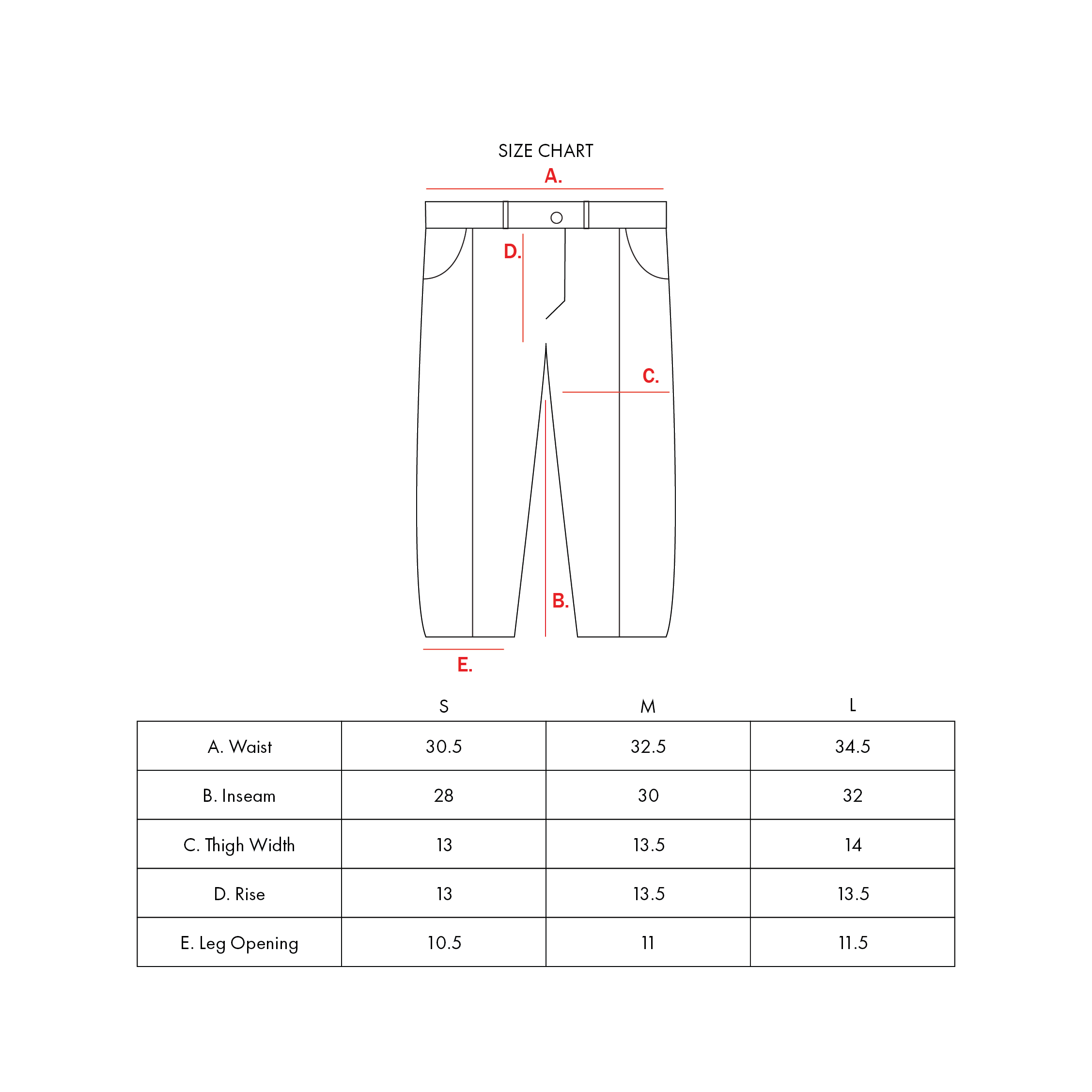 SIZE CHART

A.

D.

C.

B.

E.

| | S | M | L |
|---|---|---|---|
| A. Waist | 30.5 | 32.5 | 34.5 |
| B. Inseam | 28 | 30 | 32 |
| C. Thigh Width | 13 | 13.5 | 14 |
| D. Rise | 13 | 13.5 | 13.5 |
| E. Leg Opening | 10.5 | 11 | 11.5 |